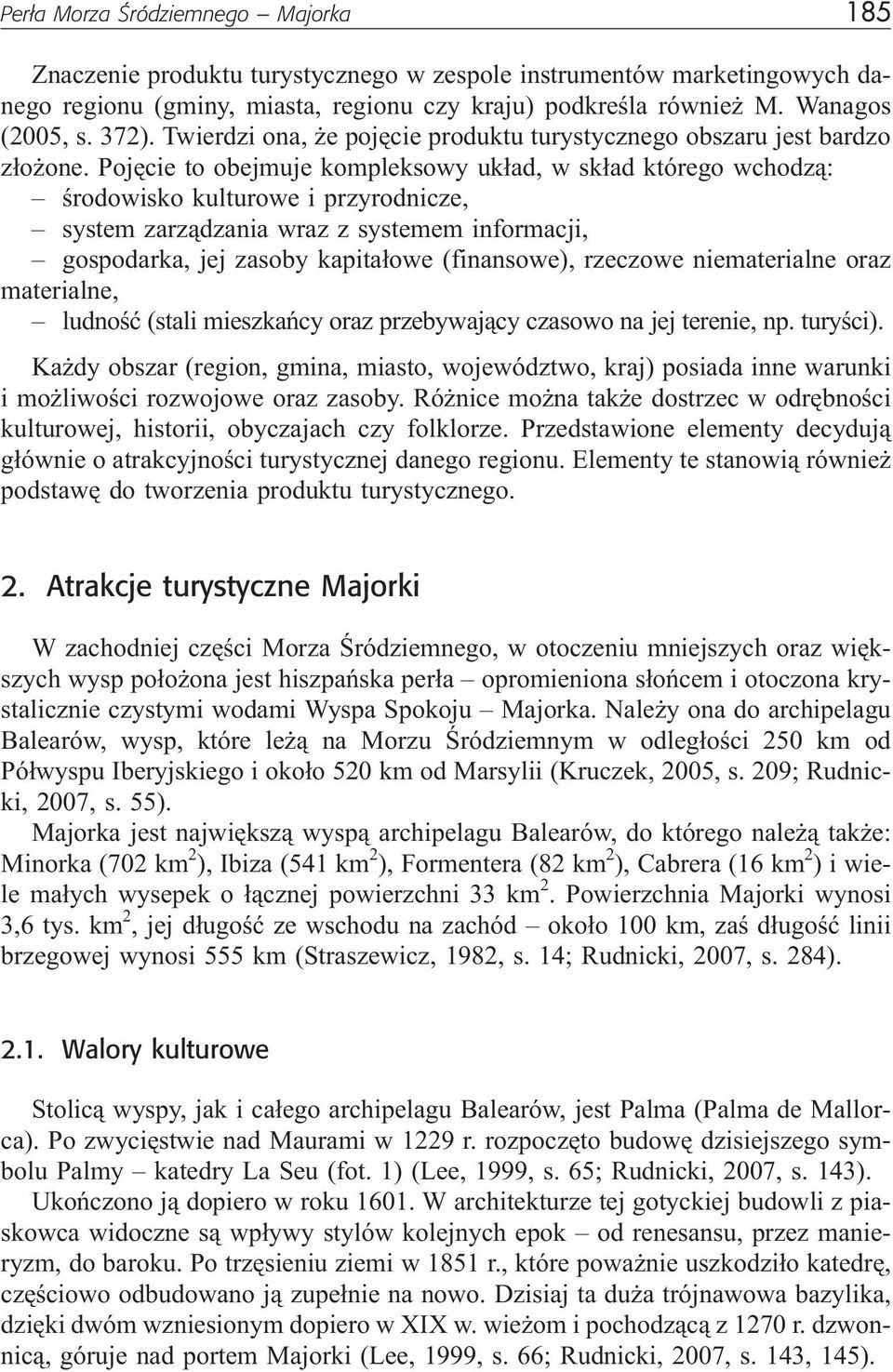 Perła Morza Śródziemnego – Majorka 185

Znaczenie produktu turystycznego w zespole instrumentów marketingowych danego regionu (gminy, miasta, regionu czy kraju) podkreśla również M. Wanagos (2005, s. 372). Twierdzi ona, że pojęcie produktu turystycznego obszaru jest bardzo złożone. Pojęcie to obejmuje kompleksowy układ, w skład którego wchodzą:
– środowisko kulturowe i przyrodnicze,
– system zarządzania wraz z systemem informacji,
– gospodarka, jej zasoby kapitałowe (finansowe), rzeczowe niematerialne oraz materialne,
– ludność (stali mieszkańcy oraz przebywający czasowo na jej terenie, np. turyści).

Każdy obszar (region, gmina, miasto, województwo, kraj) posiada inne warunki i możliwości rozwojowe oraz zasoby. Różnice można także dostrzec w odrębności kulturowej, historii, obyczajach czy folklorze. Przedstawione elementy decydują głównie o atrakcyjności turystycznej danego regionu. Elementy te stanowią również podstawę do tworzenia produktu turystycznego.

2. Atrakcje turystyczne Majorki

W zachodniej części Morza Śródziemnego, w otoczeniu mniejszych oraz większych wysp położona jest hiszpańska perła – opromieniona słońcem i otoczona krystalicznie czystymi wodami Wyspa Spokoju – Majorka. Należy ona do archipelagu Balearów, wysp, które leżą na Morzu Śródziemnym w odległości 250 km od Półwyspu Iberyjskiego i około 520 km od Marsylii (Kruczek, 2005, s. 209; Rudnicki, 2007, s. 55).

Majorka jest największą wyspą archipelagu Balearów, do którego należą także: Minorka (702 km$^2$), Ibiza (541 km$^2$), Formentera (82 km$^2$), Cabrera (16 km$^2$) i wiele małych wysepek o łącznej powierzchni 33 km$^2$. Powierzchnia Majorki wynosi 3,6 tys. km$^2$, jej długość ze wschodu na zachód – około 100 km, zaś długość linii brzegowej wynosi 555 km (Straszewicz, 1982, s. 14; Rudnicki, 2007, s. 284).

2.1. Walory kulturowe

Stolicą wyspy, jak i całego archipelagu Balearów, jest Palma (Palma de Mallorca). Po zwycięstwie nad Maurami w 1229 r. rozpoczęto budowę dzisiejszego symbolu Palmy – katedry La Seu (fot. 1) (Lee, 1999, s. 65; Rudnicki, 2007, s. 143).

Ukończono ją dopiero w roku 1601. W architekturze tej gotyckiej budowli z piaskowca widoczne są wpływy stylów kolejnych epok – od renesansu, przez manieryzm, do baroku. Po trzęsieniu ziemi w 1851 r., które poważnie uszkodziło katedrę, częściowo odbudowano ją zupełnie na nowo. Dzisiaj ta duża trójnawowa bazylika, dzięki dwóm wzniesionym dopiero w XIX w. wieżom i pochodzącą z 1270 r. dzwonnicą, góruje nad portem Majorki (Lee, 1999, s. 66; Rudnicki, 2007, s. 143, 145).